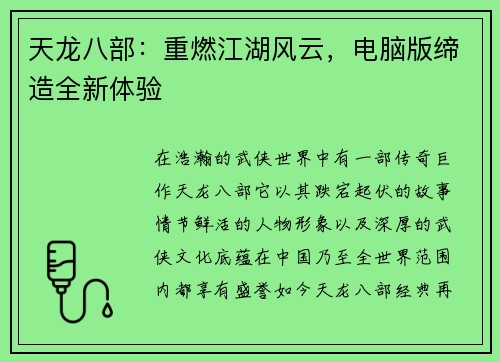 天龙八部：重燃江湖风云，电脑版缔造全新体验

在浩瀚的武侠世界中有一部传奇巨作天龙八部它以其跌宕起伏的故事情节鲜活的人物形象以及深厚的武侠文化底蕴在中国乃至全世界范围内都享有盛誉如今天龙八部经典再